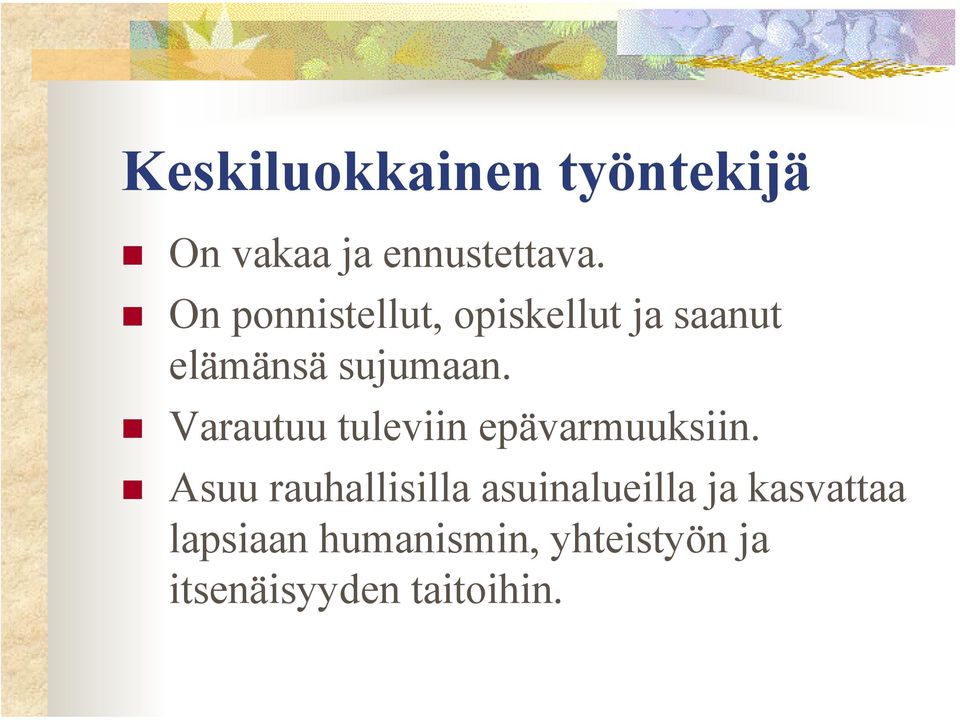 Keskiluokkainen työntekijä

- On vakaa ja ennustettava.
- On ponnistellut, opiskellut ja saanut elämänsä sujumaan.
- Varautuu tuleviin epävarmuuksiin.
- Asuu rauhallisilla asuinalueilla ja kasvattaa lapsiaan humanismin, yhteistyön ja itsenäisyyden taitoihin.